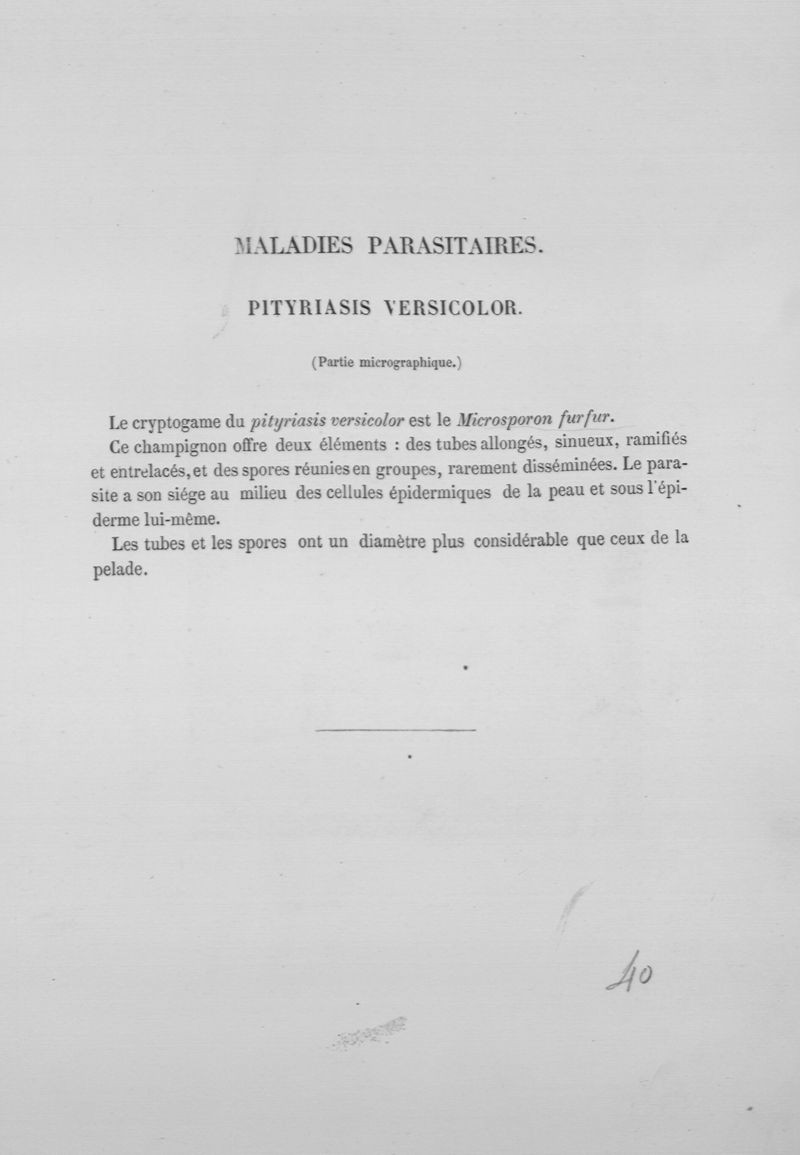 MALADIES PARASITAIRES.

PITYRIASIS VERSICOLOR.

(Partie micrographique.)

Le cryptogame du pityriasis versicolor est le Microsporon furfur.

Ce champignon offre deux éléments : des tubes allongés, sinueux, ramifiés et entrelacés, et des spores réunies en groupes, rarement disséminées. Le parasite a son siége au milieu des cellules épidermiques de la peau et sous l'épiderme lui-même.

Les tubes et les spores ont un diamètre plus considérable que ceux de la pelade.

40